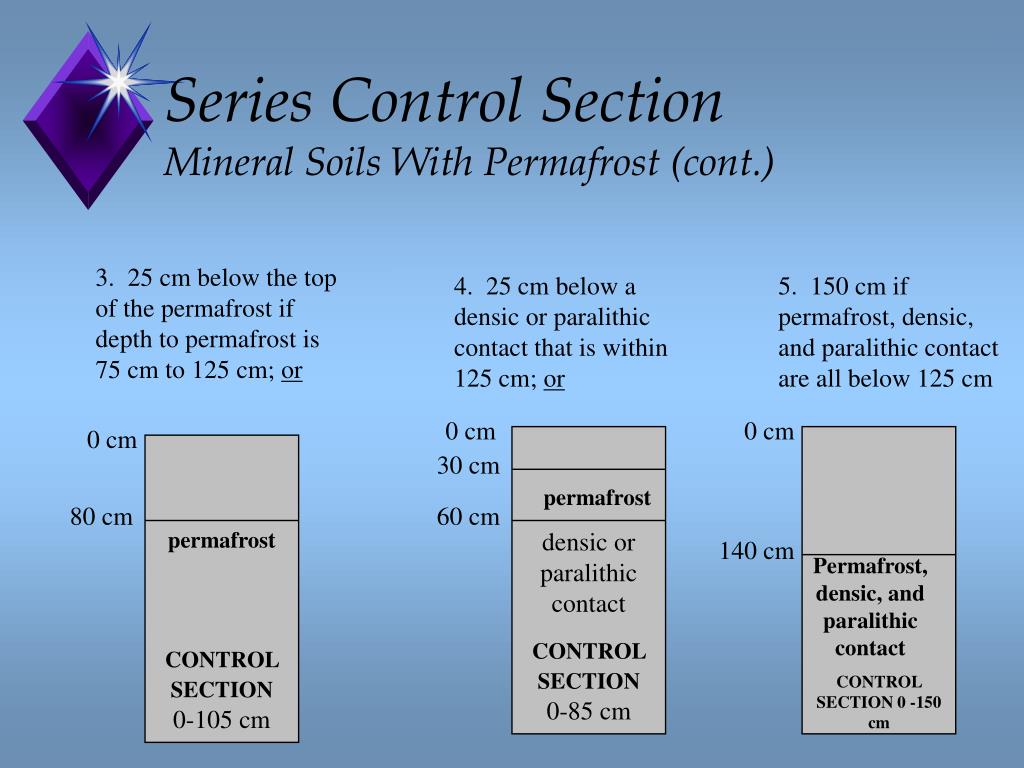 Series Control Section
Mineral Soils With Permafrost (cont.)

3. 25 cm below the top of the permafrost if depth to permafrost is 75 cm to 125 cm; or

0 cm
80 cm
permafrost
CONTROL SECTION
0-105 cm

4. 25 cm below a densic or paralithic contact that is within 125 cm; or

0 cm
30 cm
permafrost
60 cm
densic or paralithic contact
CONTROL SECTION
0-85 cm

5. 150 cm if permafrost, densic, and paralithic contact are all below 125 cm

0 cm
140 cm
Permafrost, densic, and paralithic contact
CONTROL SECTION 0 -150 cm